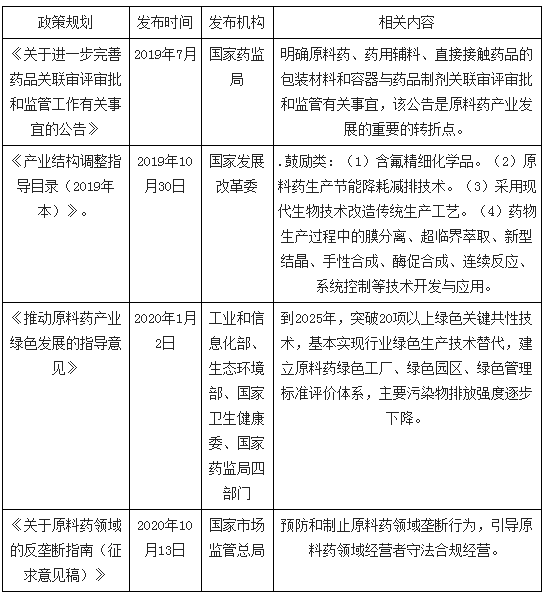 | 政策规划 | 发布时间 | 发布机构 | 相关内容 |
|---|---|---|---|
| 《关于进一步完善药品关联审评审批和监管工作有关事宜的公告》 | 2019年7月 | 国家药监局 | 明确原料药、药用辅料、直接接触药品的包装材料和容器与药品制剂关联审评审批和监管有关事宜，该公告是原料药产业发展的重要的转折点。 |
| 《产业结构调整指导目录（2019年本）》。 | 2019年10月30日 | 国家发展改革委 | .鼓励类：（1）含氟精细化学品。（2）原料药生产节能降耗减排技术。（3）采用现代生物技术改造传统生产工艺。（4）药物生产过程中的膜分离、超临界萃取、新型结晶、手性合成、酶促合成、连续反应、系统控制等技术开发与应用。 |
| 《推动原料药产业绿色发展的指导意见》 | 2020年1月2日 | 工业和信息化部、生态环境部、国家卫生健康委、国家药监局四部门 | 到2025年，突破20项以上绿色关键共性技术，基本实现行业绿色生产技术替代，建立原料药绿色工厂、绿色园区、绿色管理标准评价体系，主要污染物排放强度逐步下降。 |
| 《关于原料药领域的反垄断指南（征求意见稿）》 | 2020年10月13日 | 国家市场监管总局 | 预防和制止原料药领域垄断行为，引导原料药领域经营者守法合规经营。 |